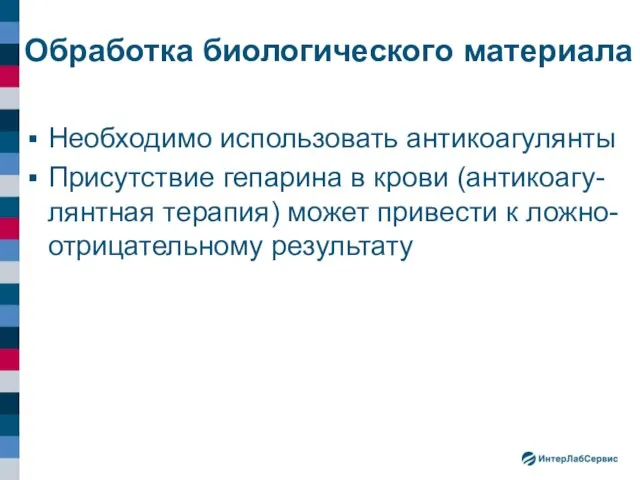 Обработка биологического материала

▪ Необходимо использовать антикоагулянты
▪ Присутствие гепарина в крови (антикоагулянтная терапия) может привести к ложноотрицательному результату

ИнтерЛабСервис